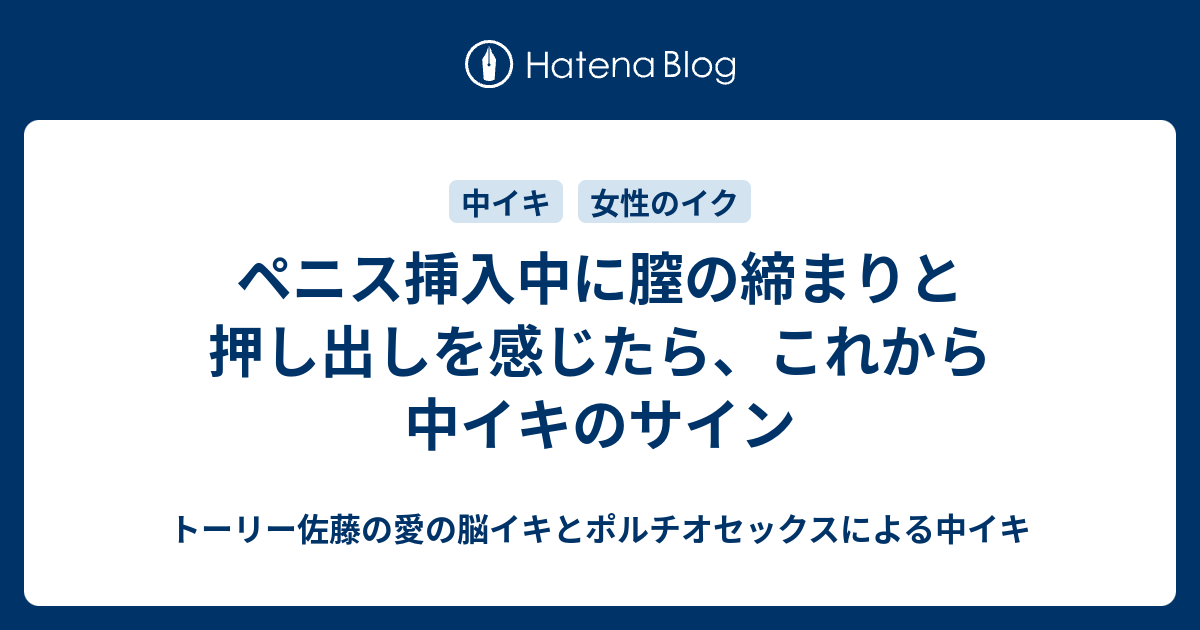 Hatena Blog

中イキ 女性のイク

ペニス挿入中に膣の締まりと押し出しを感じたら、これから中イキのサイン

トーリー佐藤の愛の脳イキとポルチオセックスによる中イキ